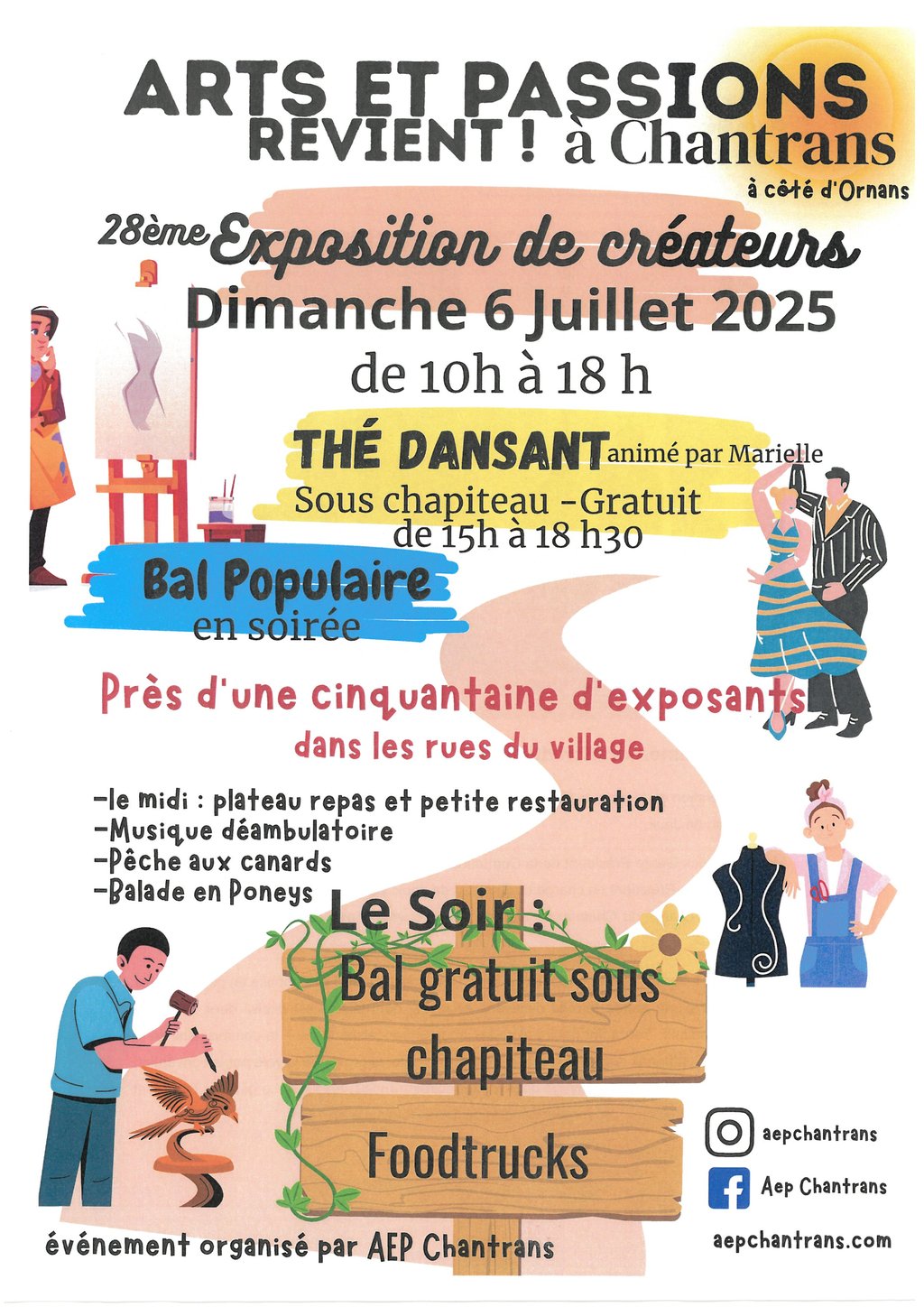 ARTS ET PASSIONS
REVIENT ! à Chantrans
à côté d'Ornans

28ème Exposition de créateurs
Dimanche 6 Juillet 2025
de 10h à 18 h

THÉ DANSANT animé par Marielle
Sous chapiteau -Gratuit
de 15h à 18 h30

Bal Populaire
en soirée

Près d'une cinquantaine d'exposants
dans les rues du village

-le midi : plateau repas et petite restauration
-Musique déambulatoire
-Pêche aux canards
-Balade en Poneys

Le Soir :
Bal gratuit sous chapiteau
Foodtrucks

aepchantrans
Aep Chantrans
aepchantrans.com

événement organisé par AEP Chantrans